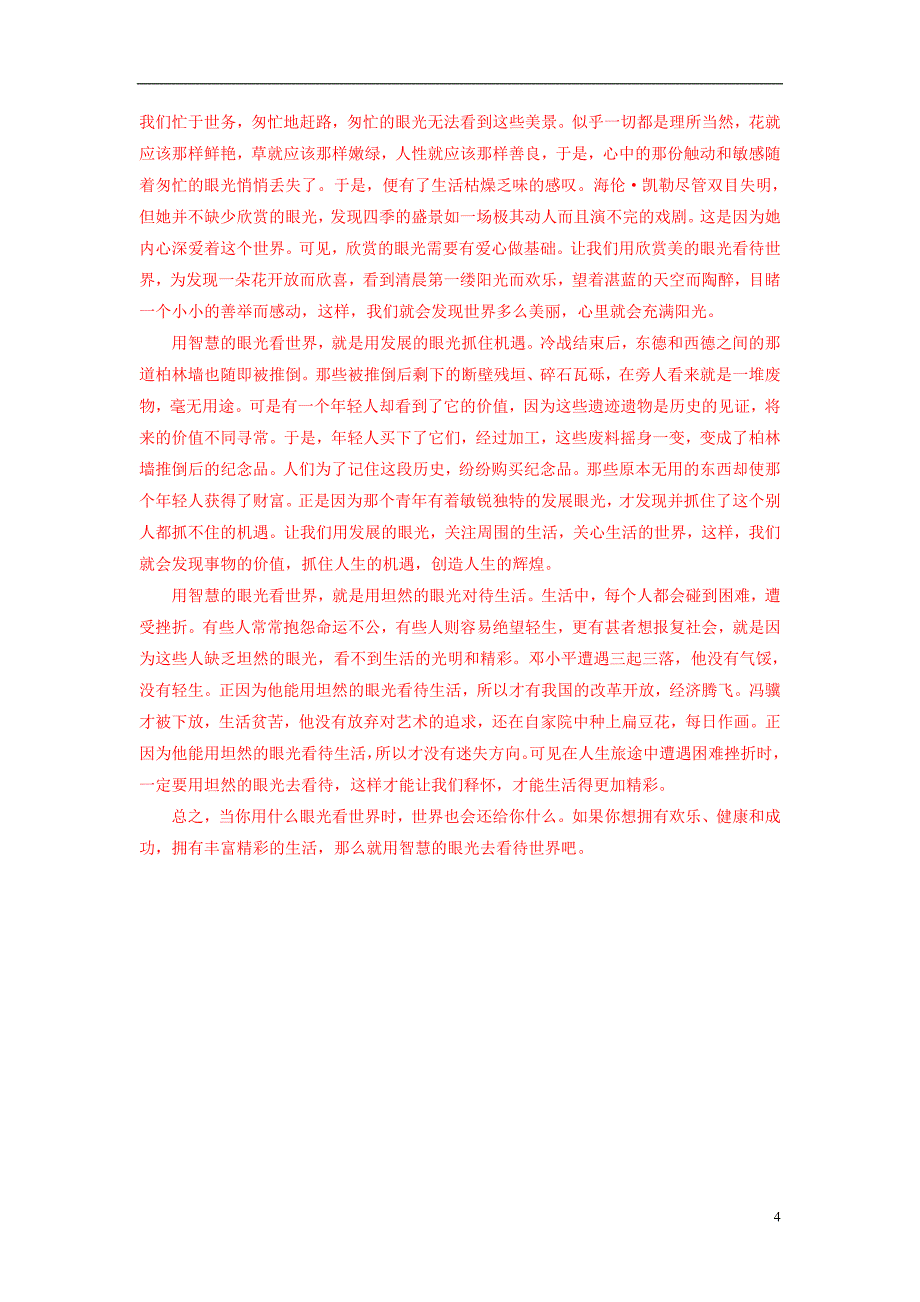 我们忙于世务，匆忙地赶路，匆忙的眼光无法看到这些美景。似乎一切都是理所当然，花就应该那样鲜艳，草就应该那样嫩绿，人性就应该那样善良，于是，心中的那份触动和敏感随着匆忙的眼光悄悄丢失了。于是，便有了生活枯燥乏味的感叹。海伦·凯勒尽管双目失明，但她并不缺少欣赏的眼光，发现四季的盛景如一场极其动人而且演不完的戏剧。这是因为她内心深爱着这个世界。可见，欣赏的眼光需要有爱心做基础。让我们用欣赏美的眼光看待世界，为发现一朵花开放而欣喜，看到清晨第一缕阳光而欢乐，望着湛蓝的天空而陶醉，目睹一个小小的善举而感动，这样，我们就会发现世界多么美丽，心里就会充满阳光。

用智慧的眼光看世界，就是用发展的眼光抓住机遇。冷战结束后，东德和西德之间的那道柏林墙也随即被推倒。那些被推倒后剩下的断壁残垣、碎石瓦砾，在旁人看来就是一堆废物，毫无用途。可是有一个年轻人却看到了它的价值，因为这些遗迹遗物是历史的见证，将来的价值不同寻常。于是，年轻人买下了它们，经过加工，这些废料摇身一变，变成了柏林墙推倒后的纪念品。人们为了记住这段历史，纷纷购买纪念品。那些原本无用的东西却使那个年轻人获得了财富。正是因为那个青年有着敏锐独特的发展眼光，才发现并抓住了这个别人都抓不住的机遇。让我们用发展的眼光，关注周围的生活，关心生活的世界，这样，我们就会发现事物的价值，抓住人生的机遇，创造人生的辉煌。

用智慧的眼光看世界，就是用坦然的眼光对待生活。生活中，每个人都会碰到困难，遭受挫折。有些人常常抱怨命运不公，有些人则容易绝望轻生，更有甚者想报复社会，就是因为这些人缺乏坦然的眼光，看不到生活的光明和精彩。邓小平遭遇三起三落，他没有气馁，没有轻生。正因为他能用坦然的眼光看待生活，所以才有我国的改革开放，经济腾飞。冯骥才被下放，生活贫苦，他没有放弃对艺术的追求，还在自家院中种上扁豆花，每日作画。正因为他能用坦然的眼光看待生活，所以才没有迷失方向。可见在人生旅途中遭遇困难挫折时，一定要用坦然的眼光去看待，这样才能让我们释怀，才能生活得更加精彩。

总之，当你用什么眼光看世界时，世界也会还给你什么。如果你想拥有欢乐、健康和成功，拥有丰富精彩的生活，那么就用智慧的眼光去看待世界吧。

4